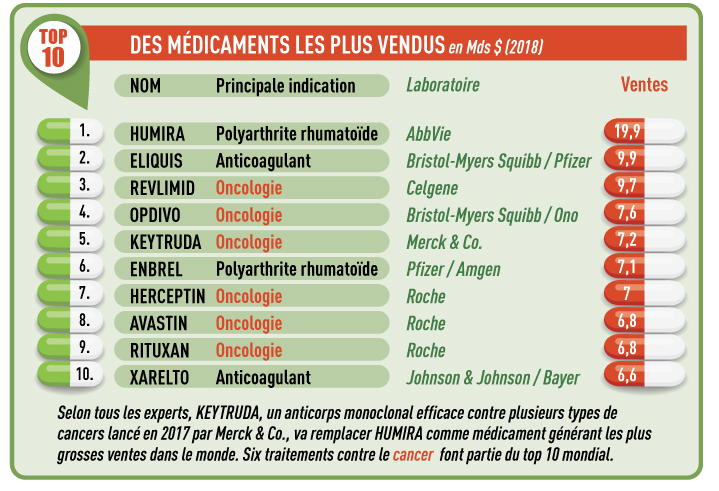 TOP 10

DES MÉDICAMENTS LES PLUS VENDUS en Mds $ (2018)

| | NOM | Principale indication | Laboratoire | Ventes |
|---|---|---|---|---|
| 1. | HUMIRA | Polyarthrite rhumatoïde | AbbVie | 19,9 |
| 2. | ELIQUIS | Anticoagulant | Bristol-Myers Squibb / Pfizer | 9,9 |
| 3. | REVLIMID | Oncologie | Celgene | 9,7 |
| 4. | OPDIVO | Oncologie | Bristol-Myers Squibb / Ono | 7,6 |
| 5. | KEYTRUDA | Oncologie | Merck & Co. | 7,2 |
| 6. | ENBREL | Polyarthrite rhumatoïde | Pfizer / Amgen | 7,1 |
| 7. | HERCEPTIN | Oncologie | Roche | 7 |
| 8. | AVASTIN | Oncologie | Roche | 6,8 |
| 9. | RITUXAN | Oncologie | Roche | 6,8 |
| 10. | XARELTO | Anticoagulant | Johnson & Johnson / Bayer | 6,6 |

Selon tous les experts, KEYTRUDA, un anticorps monoclonal efficace contre plusieurs types de cancers lancé en 2017 par Merck & Co., va remplacer HUMIRA comme médicament générant les plus grosses ventes dans le monde. Six traitements contre le cancer font partie du top 10 mondial.